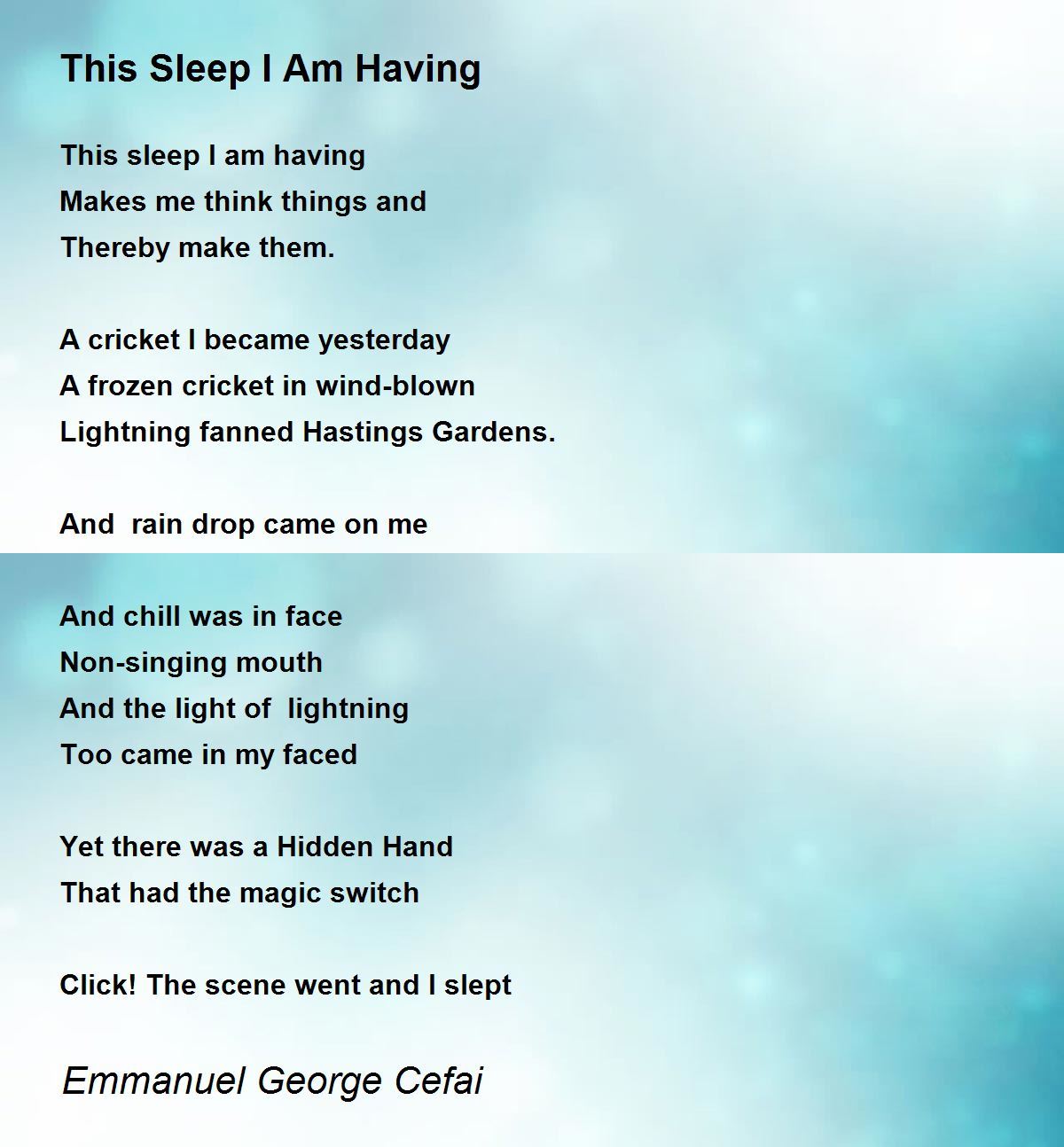 This Sleep I Am Having

This sleep I am having
Makes me think things and
Thereby make them.

A cricket I became yesterday
A frozen cricket in wind-blown
Lightning fanned Hastings Gardens.

And  rain drop came on me

And chill was in face
Non-singing mouth
And the light of  lightning
Too came in my faced

Yet there was a Hidden Hand
That had the magic switch

Click! The scene went and I slept

Emmanuel George Cefai